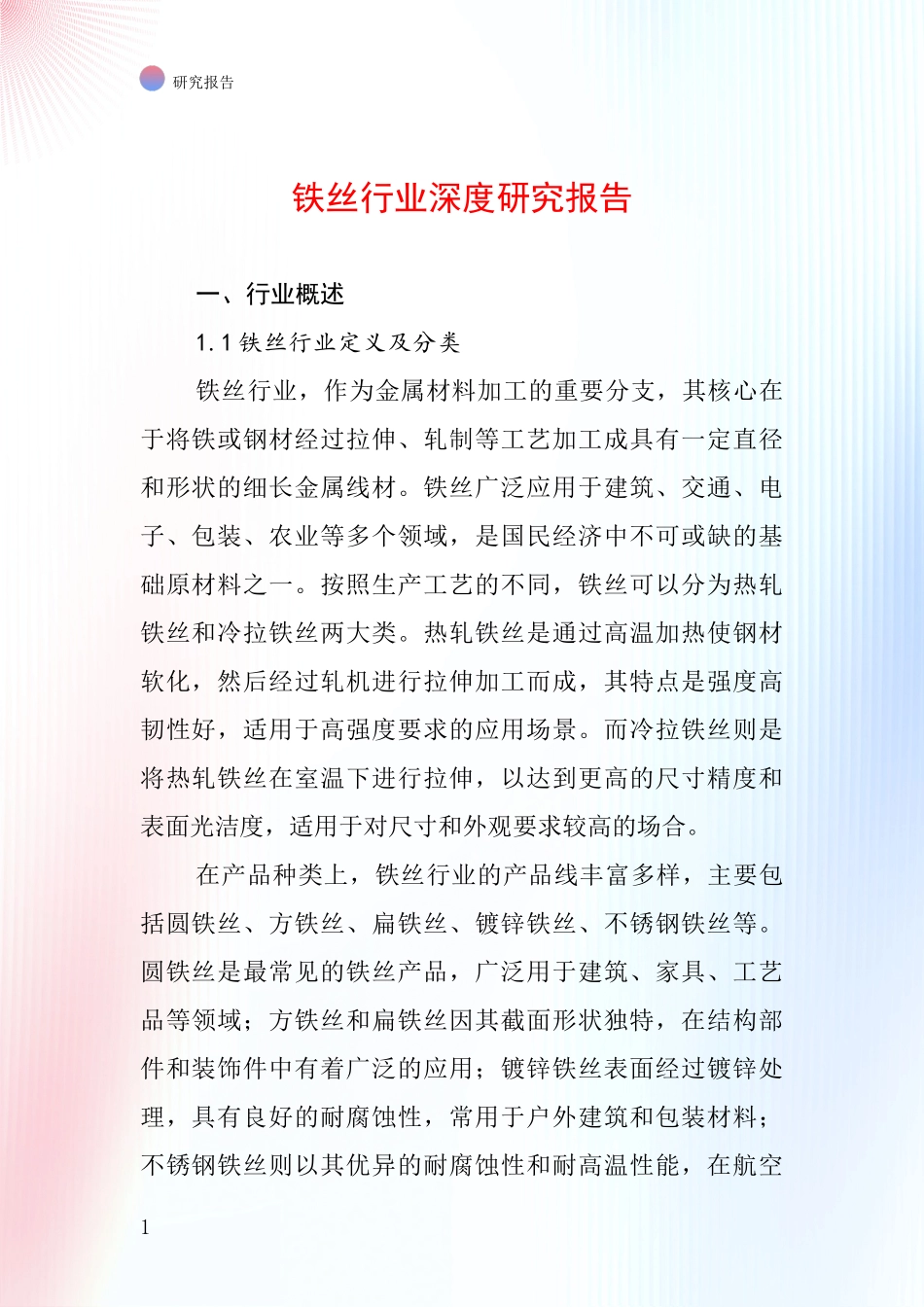 研究报告

铁丝行业深度研究报告

一、行业概述

1.1 铁丝行业定义及分类

铁丝行业，作为金属材料加工的重要分支，其核心在于将铁或钢材经过拉伸、轧制等工艺加工成具有一定直径和形状的细长金属线材。铁丝广泛应用于建筑、交通、电子、包装、农业等多个领域，是国民经济中不可或缺的基础原材料之一。按照生产工艺的不同，铁丝可以分为热轧铁丝和冷拉铁丝两大类。热轧铁丝是通过高温加热使钢材软化，然后经过轧机进行拉伸加工而成，其特点是强度高韧性好，适用于高强度要求的应用场景。而冷拉铁丝则是将热轧铁丝在室温下进行拉伸，以达到更高的尺寸精度和表面光洁度，适用于对尺寸和外观要求较高的场合。

在产品种类上，铁丝行业的产品线丰富多样，主要包括圆铁丝、方铁丝、扁铁丝、镀锌铁丝、不锈钢铁丝等。圆铁丝是最常见的铁丝产品，广泛用于建筑、家具、工艺品等领域；方铁丝和扁铁丝因其截面形状独特，在结构部件和装饰件中有着广泛的应用；镀锌铁丝表面经过镀锌处理，具有良好的耐腐蚀性，常用于户外建筑和包装材料；不锈钢铁丝则以其优异的耐腐蚀性和耐高温性能，在航空

1